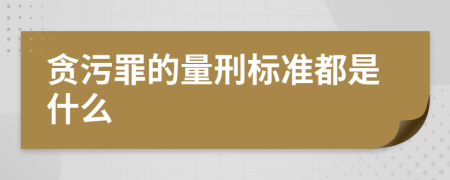 贪污罪的量刑标准都是什么